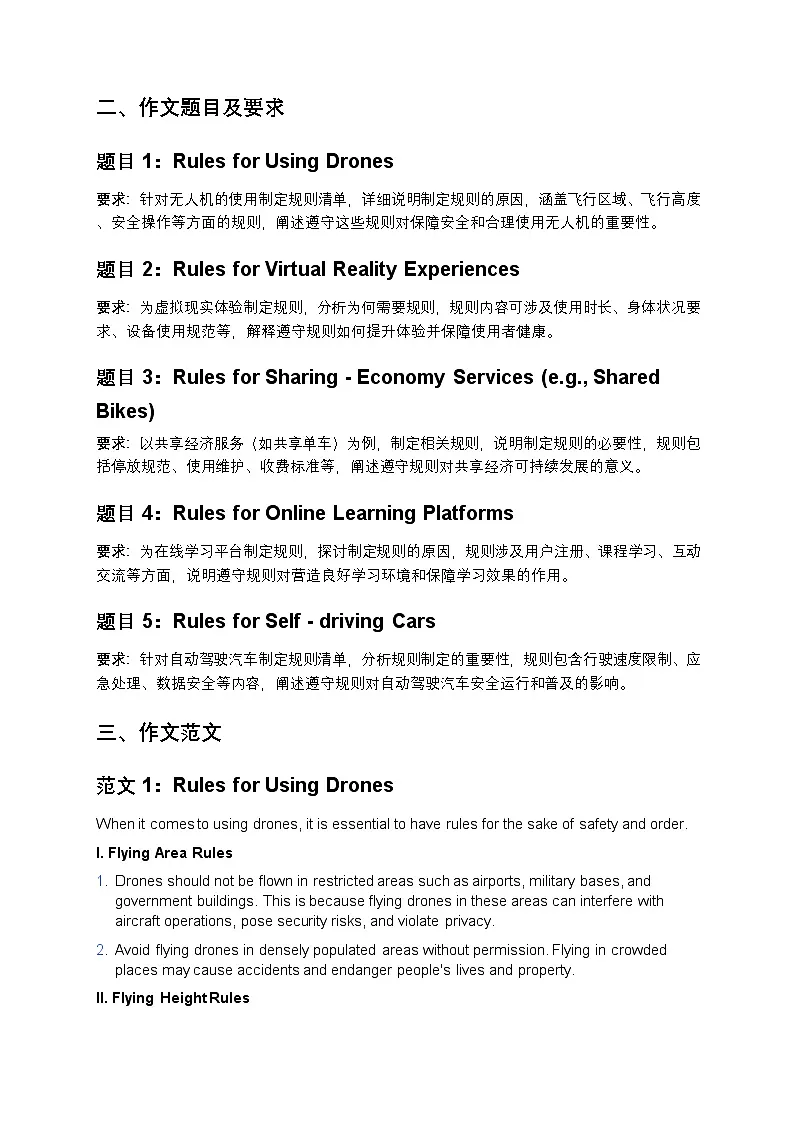 二、作文题目及要求

题目 1：Rules for Using Drones

要求：针对无人机的使用制定规则清单，详细说明制定规则的原因，涵盖飞行区域、飞行高度、安全操作等方面的规则，阐述遵守这些规则对保障安全和合理使用无人机的重要性。

题目 2：Rules for Virtual Reality Experiences

要求：为虚拟现实体验制定规则，分析为何需要规则，规则内容可涉及使用时长、身体状况要求、设备使用规范等，解释遵守规则如何提升体验并保障使用者健康。

题目 3：Rules for Sharing - Economy Services (e.g., Shared Bikes)

要求：以共享经济服务（如共享单车）为例，制定相关规则，说明制定规则的必要性，规则包括停放规范、使用维护、收费标准等，阐述遵守规则对共享经济可持续发展的意义。

题目 4：Rules for Online Learning Platforms

要求：为在线学习平台制定规则，探讨制定规则的原因，规则涉及用户注册、课程学习、互动交流等方面，说明遵守规则对营造良好学习环境和保障学习效果的作用。

题目 5：Rules for Self - driving Cars

要求：针对自动驾驶汽车制定规则清单，分析规则制定的重要性，规则包含行驶速度限制、应急处理、数据安全等内容，阐述遵守规则对自动驾驶汽车安全运行和普及的影响。

三、作文范文

范文 1：Rules for Using Drones

When it comes to using drones, it is essential to have rules for the sake of safety and order.

I. Flying Area Rules

1. Drones should not be flown in restricted areas such as airports, military bases, and government buildings. This is because flying drones in these areas can interfere with aircraft operations, pose security risks, and violate privacy.

2. Avoid flying drones in densely populated areas without permission. Flying in crowded places may cause accidents and endanger people's lives and property.

II. Flying Height Rules